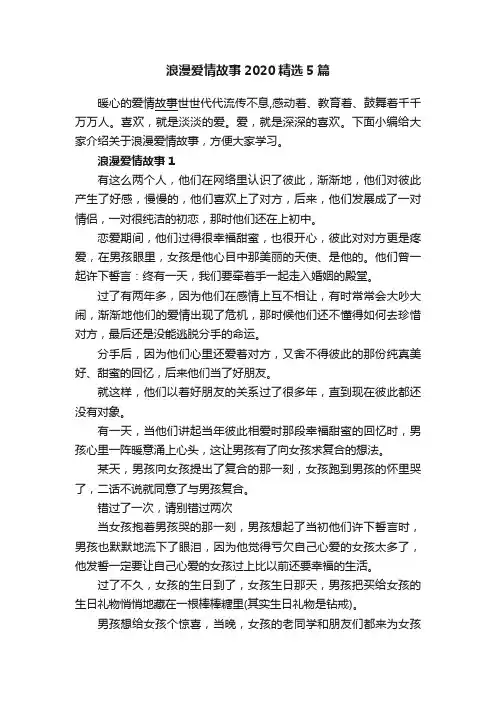 浪漫爱情故事2020精选5篇

暖心的爱情故事世世代代流传不息,感动着、教育着、鼓舞着千千万万人。喜欢，就是淡淡的爱。爱，就是深深的喜欢。下面小编给大家介绍关于浪漫爱情故事，方便大家学习。

浪漫爱情故事1

有这么两个人，他们在网络里认识了彼此，渐渐地，他们对彼此产生了好感，慢慢的，他们喜欢上了对方，后来，他们发展成了一对情侣，一对很纯洁的初恋，那时他们还在上初中。

恋爱期间，他们过得很幸福甜蜜，也很开心，彼此对对方更是疼爱，在男孩眼里，女孩是他心目中那美丽的天使、是他的。他们曾一起许下誓言：终有一天，我们要牵着手一起走入婚姻的殿堂。

过了有两年多，因为他们在感情上互不相让，有时常常会大吵大闹，渐渐地他们的爱情出现了危机，那时候他们还不懂得如何去珍惜对方，最后还是没能逃脱分手的命运。

分手后，因为他们心里还爱着对方，又舍不得彼此的那份纯真美好、甜蜜的回忆，后来他们当了好朋友。

就这样，他们以着好朋友的关系过了很多年，直到现在彼此都还没有对象。

有一天，当他们讲起当年彼此相爱时那段幸福甜蜜的回忆时，男孩心里一阵暖意涌上心头，这让男孩有了向女孩求复合的想法。

某天，男孩向女孩提出了复合的那一刻，女孩跑到男孩的怀里哭了，二话不说就同意了与男孩复合。

错过了一次，请别错过两次

当女孩抱着男孩哭的那一刻，男孩想起了当初他们许下誓言时，男孩也默默地流下了眼泪，因为他觉得亏欠自己心爱的女孩太多了，他发誓一定要让自己心爱的女孩过上比以前还要幸福的生活。

过了不久，女孩的生日到了，女孩生日那天，男孩把买给女孩的生日礼物悄悄地藏在一根棒棒糖里(其实生日礼物是钻戒)。

男孩想给女孩个惊喜，当晚，女孩的老同学和朋友们都来为女孩